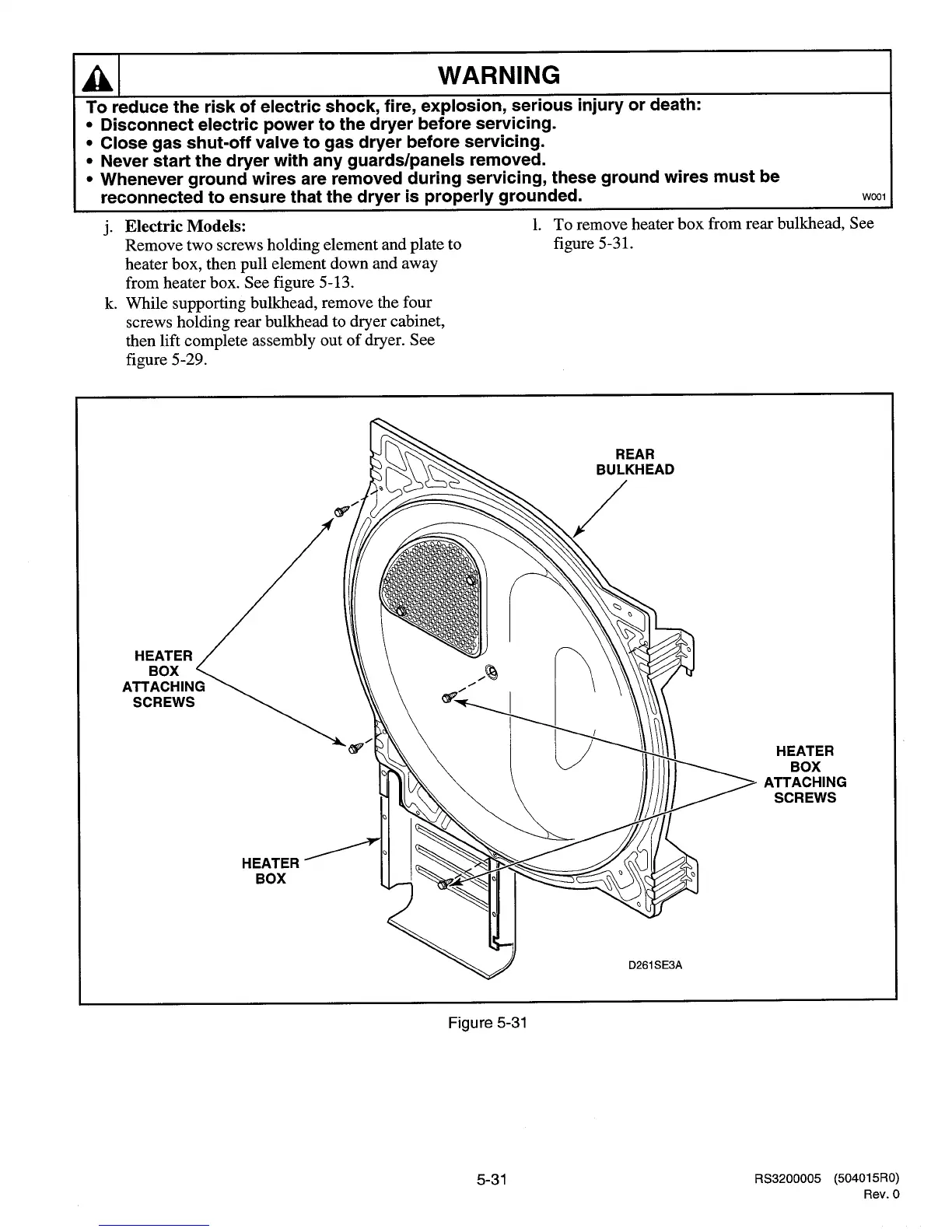 WARNING

To reduce the risk of electric shock, fire, explosion, serious injury or death:
• Disconnect electric power to the dryer before servicing.
• Close gas shut-off valve to gas dryer before servicing.
• Never start the dryer with any guards/panels removed.
• Whenever ground wires are removed during servicing, these ground wires must be reconnected to ensure that the dryer is properly grounded.

W001

j. Electric Models:
Remove two screws holding element and plate to heater box, then pull element down and away from heater box. See figure 5-13.

k. While supporting bulkhead, remove the four screws holding rear bulkhead to dryer cabinet, then lift complete assembly out of dryer. See figure 5-29.

l. To remove heater box from rear bulkhead, See figure 5-31.

REAR BULKHEAD

HEATER BOX ATTACHING SCREWS

HEATER BOX ATTACHING SCREWS

HEATER BOX

D261SE3A

Figure 5-31

5-31

RS3200005 (504015R0)
Rev. 0